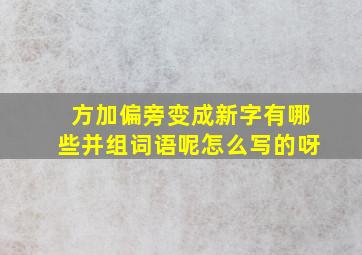 方加偏旁变成新字有哪些并组词语呢怎么写的呀